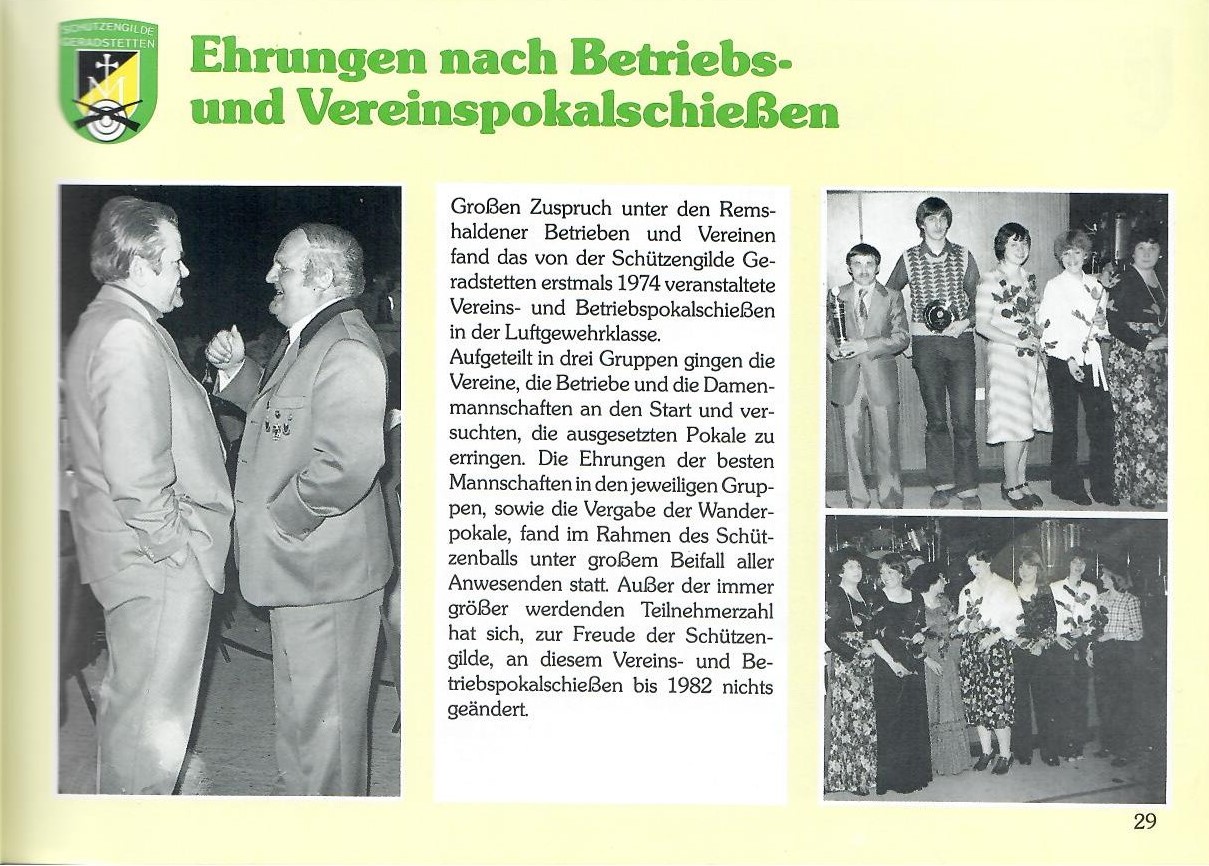 SCHÜTZENGILDE GERADSTETTEN

Ehrungen nach Betriebs- und Vereinspokalschießen

Großen Zuspruch unter den Remshaldener Betrieben und Vereinen fand das von der Schützengilde Geradstetten erstmals 1974 veranstaltete Vereins- und Betriebspokalschießen in der Luftgewehrklasse.
Aufgeteilt in drei Gruppen gingen die Vereine, die Betriebe und die Damenmannschaften an den Start und versuchten, die ausgesetzten Pokale zu erringen. Die Ehrungen der besten Mannschaften in den jeweiligen Gruppen, sowie die Vergabe der Wanderpokale, fand im Rahmen des Schützenballs unter großem Beifall aller Anwesenden statt. Außer der immer größer werdenden Teilnehmerzahl hat sich, zur Freude der Schützengilde, an diesem Vereins- und Betriebspokalschießen bis 1982 nichts geändert.

29